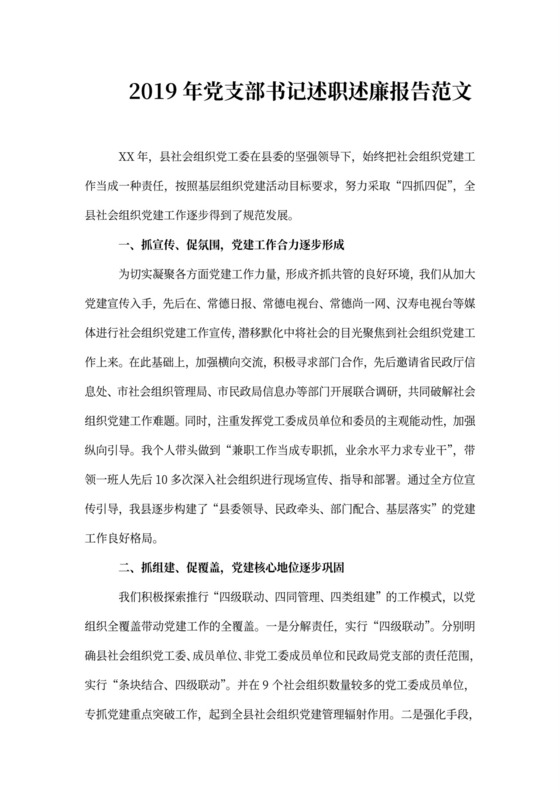 2019 年党支部书记述职述廉报告范文

XX 年，县社会组织党工委在县委的坚强领导下，始终把社会组织党建工作当成一种责任，按照基层组织党建活动目标要求，努力采取“四抓四促”，全县社会组织党建工作逐步得到了规范发展。

一、抓宣传、促氛围，党建工作合力逐步形成

为切实凝聚各方面党建工作力量，形成齐抓共管的良好环境，我们从加大党建宣传入手，先后在、常德日报、常德电视台、常德尚一网、汉寿电视台等媒体进行社会组织党建工作宣传，潜移默化中将社会的目光聚焦到社会组织党建工作上来。在此基础上，加强横向交流，积极寻求部门合作，先后邀请省民政厅信息处、市社会组织管理局、市民政局信息办等部门开展联合调研，共同破解社会组织党建工作难题。同时，注重发挥党工委成员单位和委员的主观能动性，加强纵向引导。我个人带头做到“兼职工作当成专职抓，业余水平力求专业干”，带领一班人先后 10 多次深入社会组织进行现场宣传、指导和部署。通过全方位宣传引导，我县逐步构建了“县委领导、民政牵头、部门配合、基层落实”的党建工作良好格局。

二、抓组建、促覆盖，党建核心地位逐步巩固

我们积极探索推行“四级联动、四同管理、四类组建”的工作模式，以党组织全覆盖带动党建工作的全覆盖。一是分解责任，实行“四级联动”。分别明确县社会组织党工委、成员单位、非党工委成员单位和民政局党支部的责任范围，实行“条块结合、四级联动”。并在 9 个社会组织数量较多的党工委成员单位，专抓党建重点突破工作，起到全县社会组织党建管理辐射作用。二是强化手段，